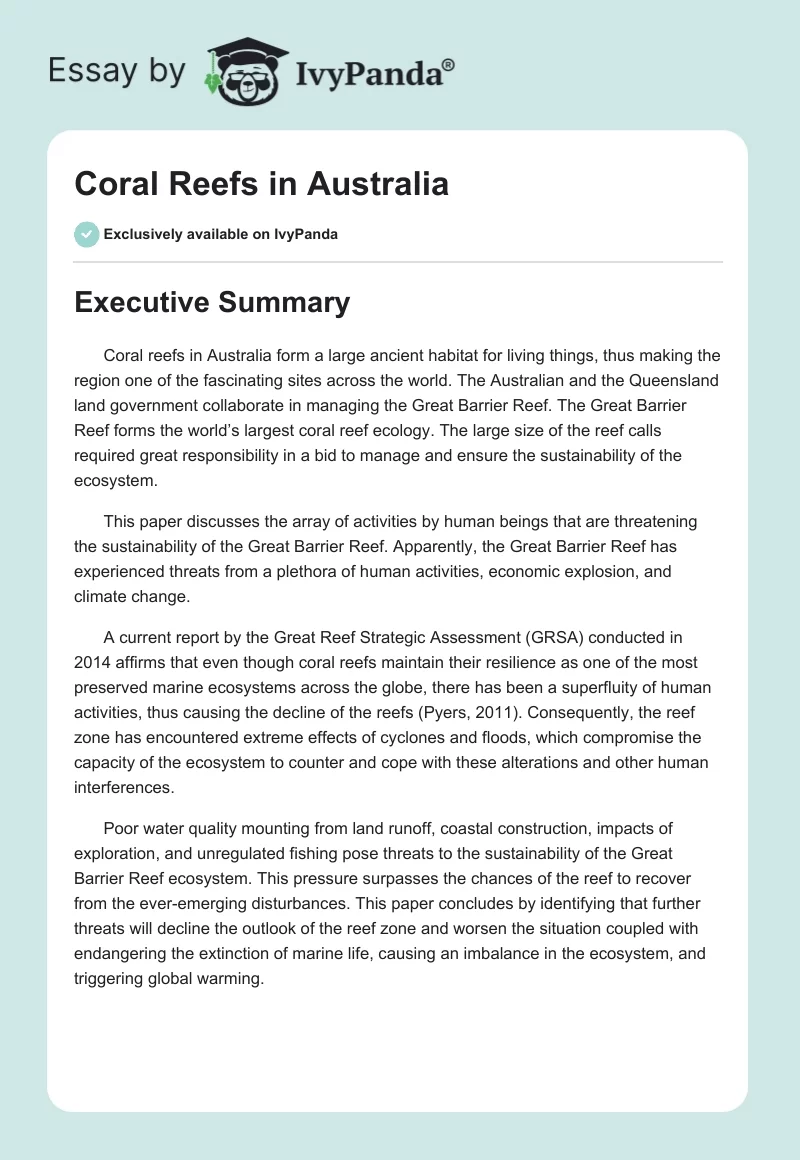 Essay by IvyPanda®

Coral Reefs in Australia

Exclusively available on IvyPanda

Executive Summary

Coral reefs in Australia form a large ancient habitat for living things, thus making the region one of the fascinating sites across the world. The Australian and the Queensland land government collaborate in managing the Great Barrier Reef. The Great Barrier Reef forms the world's largest coral reef ecology. The large size of the reef calls required great responsibility in a bid to manage and ensure the sustainability of the ecosystem.

This paper discusses the array of activities by human beings that are threatening the sustainability of the Great Barrier Reef. Apparently, the Great Barrier Reef has experienced threats from a plethora of human activities, economic explosion, and climate change.

A current report by the Great Reef Strategic Assessment (GRSA) conducted in 2014 affirms that even though coral reefs maintain their resilience as one of the most preserved marine ecosystems across the globe, there has been a superfluity of human activities, thus causing the decline of the reefs (Pyers, 2011). Consequently, the reef zone has encountered extreme effects of cyclones and floods, which compromise the capacity of the ecosystem to counter and cope with these alterations and other human interferences.

Poor water quality mounting from land runoff, coastal construction, impacts of exploration, and unregulated fishing pose threats to the sustainability of the Great Barrier Reef ecosystem. This pressure surpasses the chances of the reef to recover from the ever-emerging disturbances. This paper concludes by identifying that further threats will decline the outlook of the reef zone and worsen the situation coupled with endangering the extinction of marine life, causing an imbalance in the ecosystem, and triggering global warming.